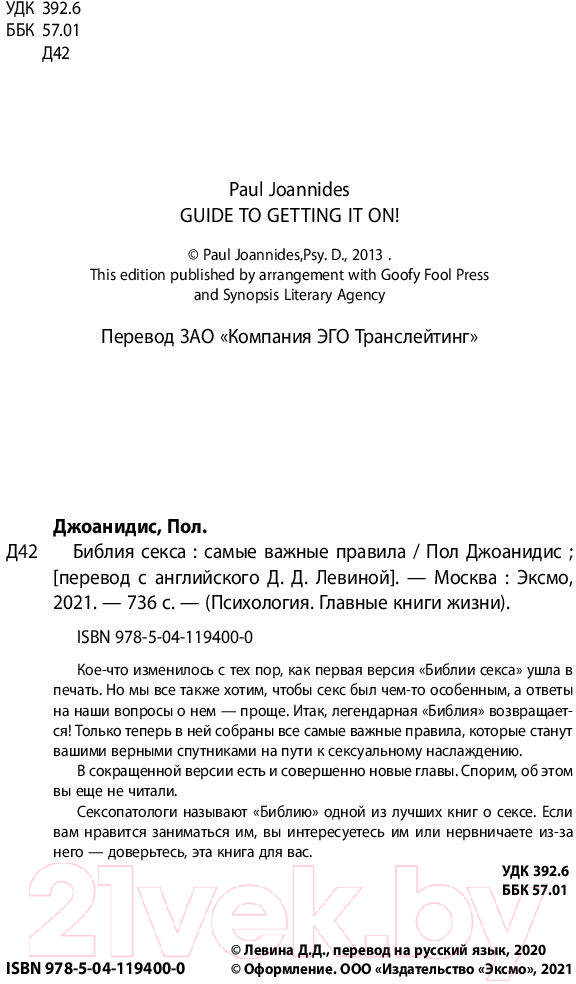 УДК 392.6
ББК 57.01
Д42

Paul Joannides
GUIDE TO GETTING IT ON!

© Paul Joannides,Psy. D., 2013 .
This edition published by arrangement with Goofy Fool Press and Synopsis Literary Agency

Перевод ЗАО «Компания ЭГО Транслейтинг»

Джоанидис, Пол.
Д42 Библия секса : самые важные правила / Пол Джоанидис ; [перевод с английского Д. Д. Левиной]. — Москва : Эксмо, 2021. — 736 с. — (Психология. Главные книги жизни).

ISBN 978-5-04-119400-0

Кое-что изменилось с тех пор, как первая версия «Библии секса» ушла в печать. Но мы все также хотим, чтобы секс был чем-то особенным, а ответы на наши вопросы о нем — проще. Итак, легендарная «Библия» возвращается! Только теперь в ней собраны все самые важные правила, которые станут вашими верными спутниками на пути к сексуальному наслаждению.

В сокращенной версии есть и совершенно новые главы. Спорим, об этом вы еще не читали.

Сексопатологи называют «Библию» одной из лучших книг о сексе. Если вам нравится заниматься им, вы интересуетесь им или нервничаете из-за него — доверьтесь, эта книга для вас.

УДК 392.6
ББК 57.01

ISBN 978-5-04-119400-0
© Левина Д.Д., перевод на русский язык, 2020
© Оформление. ООО «Издательство «Эксмо», 2021

21vek.by